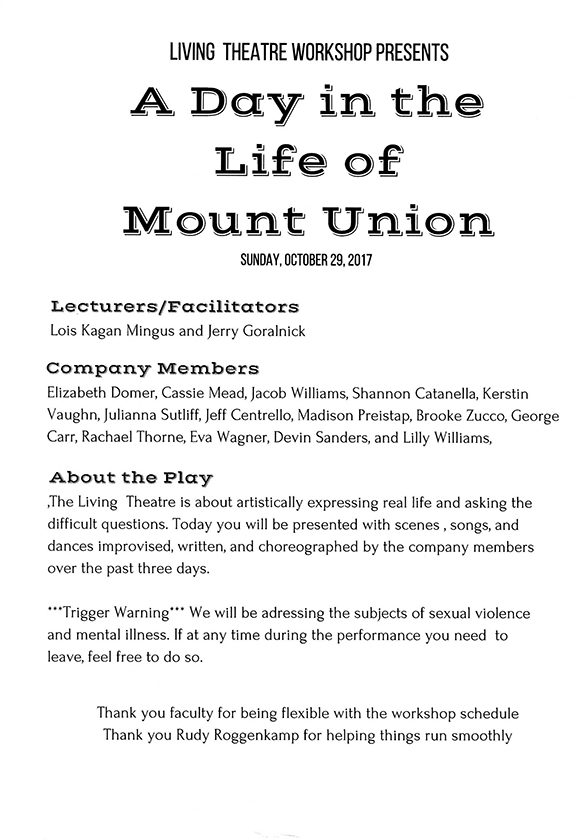 LIVING THEATRE WORKSHOP PRESENTS

A Day in the Life of Mount Union

SUNDAY, OCTOBER 29, 2017

Lecturers/Facilitators

Lois Kagan Mingus and Jerry Goralnick

Company Members

Elizabeth Domer, Cassie Mead, Jacob Williams, Shannon Catanella, Kerstin Vaughn, Julianna Sutliff, Jeff Centrello, Madison Preistap, Brooke Zucco, George Carr, Rachael Thorne, Eva Wagner, Devin Sanders, and Lilly Williams,

About the Play

,The Living Theatre is about artistically expressing real life and asking the difficult questions. Today you will be presented with scenes , songs, and dances improvised, written, and choreographed by the company members over the past three days.

***Trigger Warning*** We will be adressing the subjects of sexual violence and mental illness. If at any time during the performance you need to leave, feel free to do so.

Thank you faculty for being flexible with the workshop schedule
Thank you Rudy Roggenkamp for helping things run smoothly